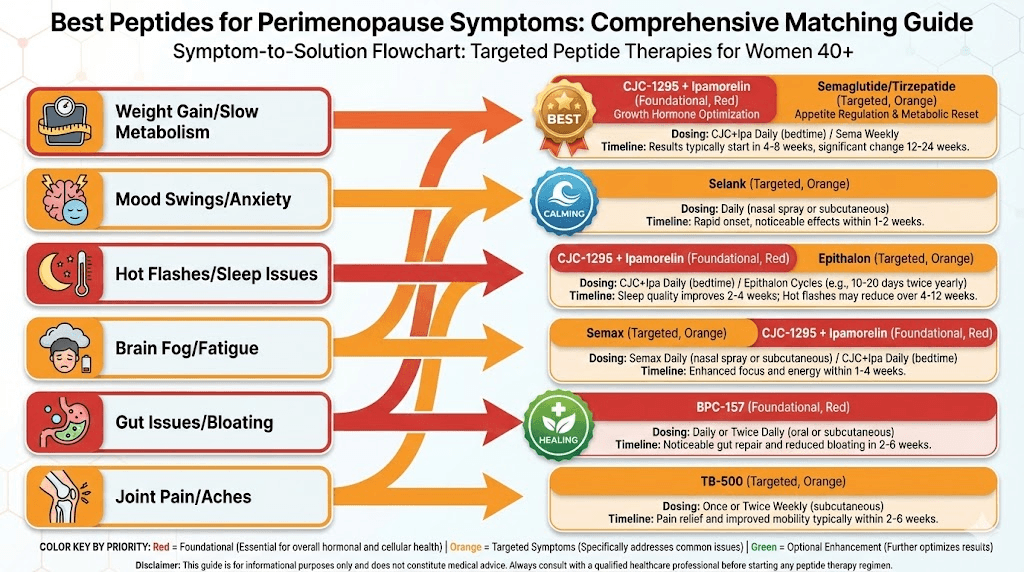 Best Peptides for Perimenopause Symptoms: Comprehensive Matching Guide

Symptom-to-Solution Flowchart: Targeted Peptide Therapies for Women 40+

Weight Gain/Slow Metabolism

Mood Swings/Anxiety

Hot Flashes/Sleep Issues

Brain Fog/Fatigue

Gut Issues/Bloating

Joint Pain/Aches

BEST

CJC-1295 + Ipamorelin (Foundational, Red) Growth Hormone Optimization

Semaglutide/Tirzepatide (Targeted, Orange) Appetite Regulation & Metabolic Reset

Dosing: CJC+Ipa Daily (bedtime) / Sema Weekly
Timeline: Results typically start in 4-8 weeks, significant change 12-24 weeks.

CALMING

Selank (Targeted, Orange)

Dosing: Daily (nasal spray or subcutaneous)
Timeline: Rapid onset, noticeable effects within 1-2 weeks.

CJC-1295 + Ipamorelin (Foundational, Red)

Epithalon (Targeted, Orange)

Dosing: CJC+Ipa Daily (bedtime) / Epithalon Cycles (e.g., 10-20 days twice yearly)
Timeline: Sleep quality improves 2-4 weeks; Hot flashes may reduce over 4-12 weeks.

Semax (Targeted, Orange)

CJC-1295 + Ipamorelin (Foundational, Red)

Dosing: Semax Daily (nasal spray or subcutaneous) / CJC+Ipa Daily (bedtime)
Timeline: Enhanced focus and energy within 1-4 weeks.

HEALING

BPC-157 (Foundational, Red)

Dosing: Daily or Twice Daily (oral or subcutaneous)
Timeline: Noticeable gut repair and reduced bloating in 2-6 weeks.

TB-500 (Targeted, Orange)

Dosing: Once or Twice Weekly (subcutaneous)
Timeline: Pain relief and improved mobility typically within 2-6 weeks.

COLOR KEY BY PRIORITY: Red = Foundational (Essential for overall hormonal and cellular health) | Orange = Targeted Symptoms (Specifically addresses common issues) | Green = Optional Enhancement (Further optimizes results)

Disclaimer: This guide is for informational purposes only and does not constitute medical advice. Always consult with a qualified healthcare professional before starting any peptide therapy regimen.